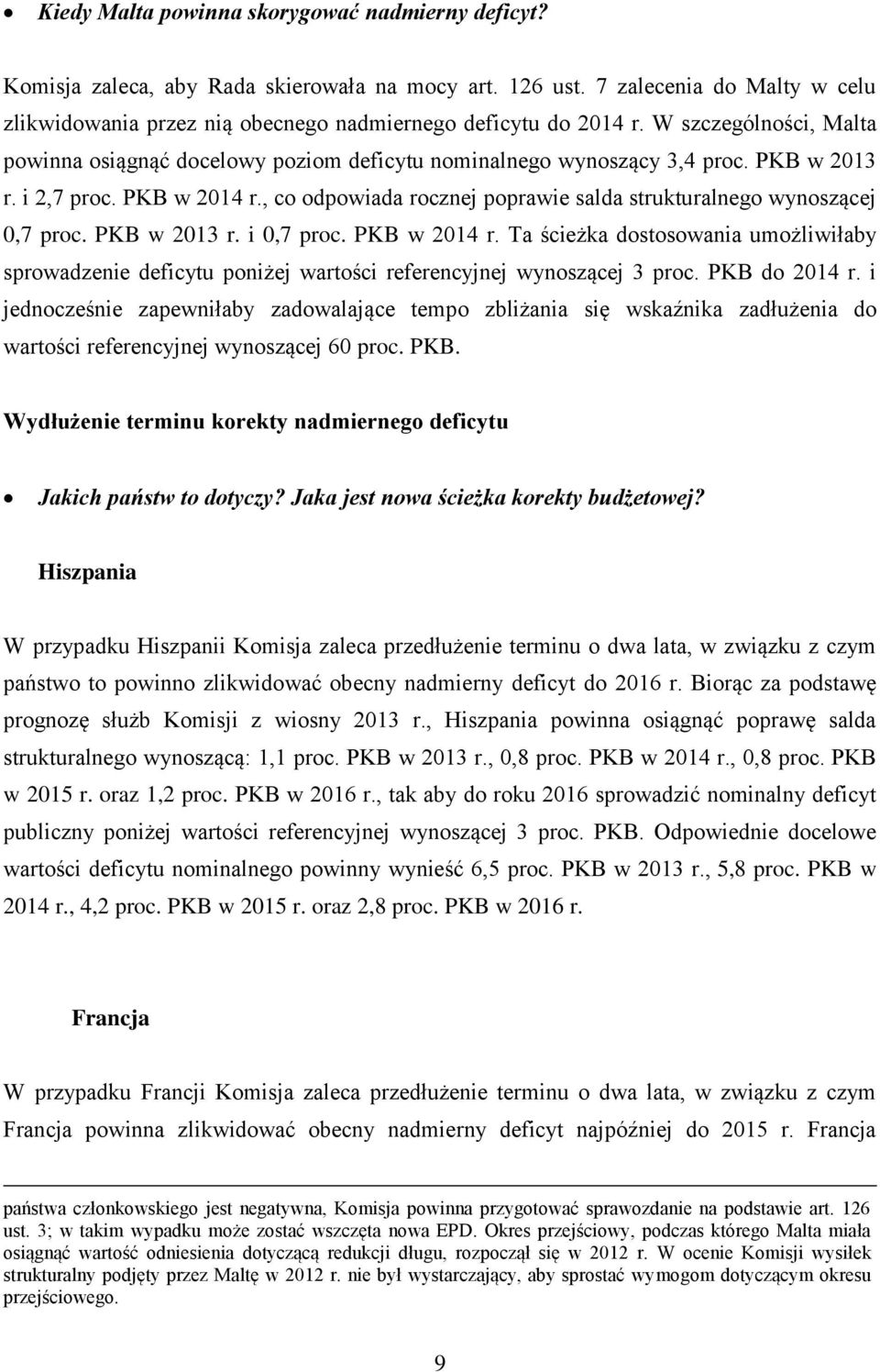 • Kiedy Malta powinna skorygować nadmierny deficyt?

Komisja zaleca, aby Rada skierowała na mocy art. 126 ust. 7 zalecenia do Malty w celu zlikwidowania przez nią obecnego nadmiernego deficytu do 2014 r. W szczególności, Malta powinna osiągnąć docelowy poziom deficytu nominalnego wynoszący 3,4 proc. PKB w 2013 r. i 2,7 proc. PKB w 2014 r., co odpowiada rocznej poprawie salda strukturalnego wynoszącej 0,7 proc. PKB w 2013 r. i 0,7 proc. PKB w 2014 r. Ta ścieżka dostosowania umożliwiłaby sprowadzenie deficytu poniżej wartości referencyjnej wynoszącej 3 proc. PKB do 2014 r. i jednocześnie zapewniłaby zadowalające tempo zbliżania się wskaźnika zadłużenia do wartości referencyjnej wynoszącej 60 proc. PKB.

Wydłużenie terminu korekty nadmiernego deficytu

• Jakich państw to dotyczy? Jaka jest nowa ścieżka korekty budżetowej?

Hiszpania

W przypadku Hiszpanii Komisja zaleca przedłużenie terminu o dwa lata, w związku z czym państwo to powinno zlikwidować obecny nadmierny deficyt do 2016 r. Biorąc za podstawę prognozę służb Komisji z wiosny 2013 r., Hiszpania powinna osiągnąć poprawę salda strukturalnego wynoszącą: 1,1 proc. PKB w 2013 r., 0,8 proc. PKB w 2014 r., 0,8 proc. PKB w 2015 r. oraz 1,2 proc. PKB w 2016 r., tak aby do roku 2016 sprowadzić nominalny deficyt publiczny poniżej wartości referencyjnej wynoszącej 3 proc. PKB. Odpowiednie docelowe wartości deficytu nominalnego powinny wynieść 6,5 proc. PKB w 2013 r., 5,8 proc. PKB w 2014 r., 4,2 proc. PKB w 2015 r. oraz 2,8 proc. PKB w 2016 r.

Francja

W przypadku Francji Komisja zaleca przedłużenie terminu o dwa lata, w związku z czym Francja powinna zlikwidować obecny nadmierny deficyt najpóźniej do 2015 r. Francja

państwa członkowskiego jest negatywna, Komisja powinna przygotować sprawozdanie na podstawie art. 126 ust. 3; w takim wypadku może zostać wszczęta nowa EPD. Okres przejściowy, podczas którego Malta miała osiągnąć wartość odniesienia dotyczącą redukcji długu, rozpoczął się w 2012 r. W ocenie Komisji wysiłek strukturalny podjęty przez Maltę w 2012 r. nie był wystarczający, aby sprostać wymogom dotyczącym okresu przejściowego.

9